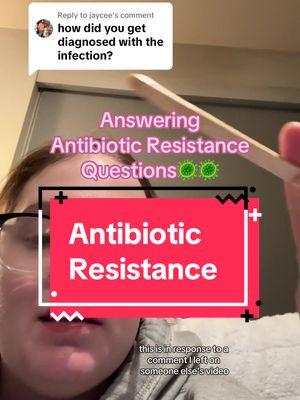 Reply to jaycee's comment
how did you get diagnosed with the infection?

Answering Antibiotic Resistance Questions🦠🦠

Antibiotic Resistance

this is in response to a comment I left on someone else's video